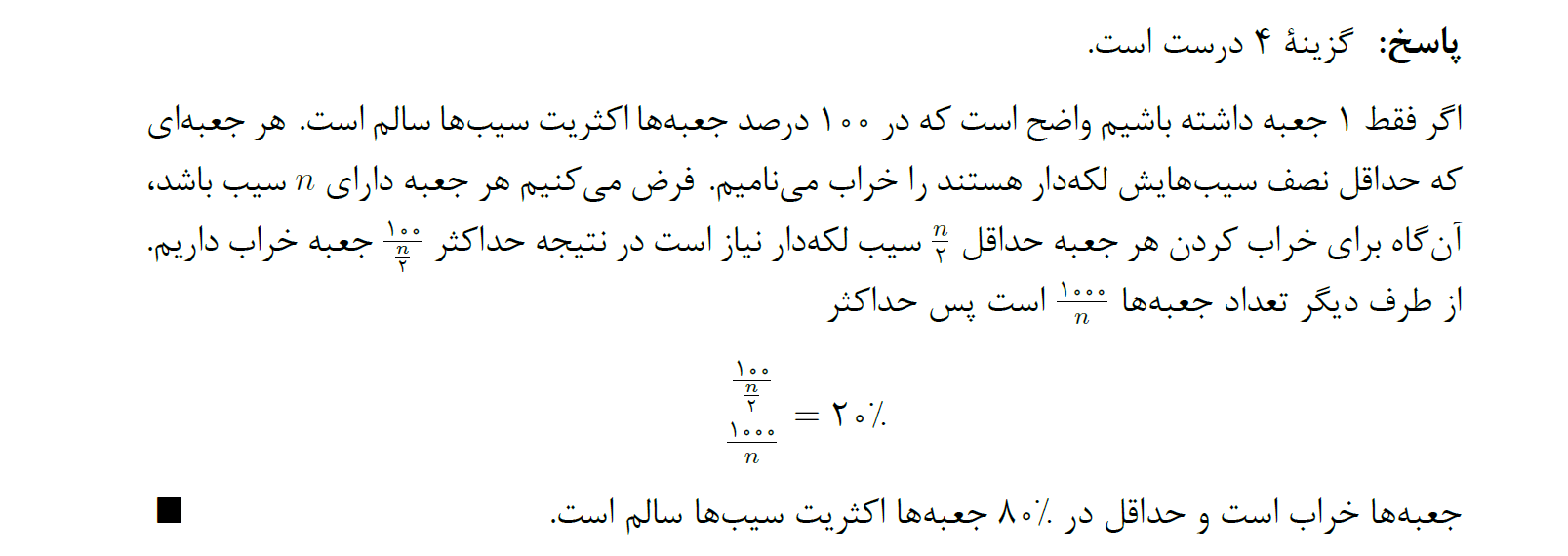 پاسخ: گزینهٔ ۴ درست است.

اگر فقط ۱ جعبه داشته باشیم واضح است که در ۱۰۰ درصد جعبه‌ها اکثریت سیب‌ها سالم است. هر جعبه‌ای که حداقل نصف سیب‌هایش لکه‌دار هستند را خراب می‌نامیم. فرض می‌کنیم هر جعبه دارای $n$ سیب باشد، آن‌گاه برای خراب کردن هر جعبه حداقل $\frac{n}{۲}$ سیب لکه‌دار نیاز است در نتیجه حداکثر $\frac{۱۰۰}{\frac{n}{۲}}$ جعبه خراب داریم. از طرف دیگر تعداد جعبه‌ها $\frac{۱۰۰۰}{n}$ است پس حداکثر

$\frac{\frac{۱۰۰}{\frac{n}{۲}}}{\frac{۱۰۰۰}{n}} = ۲۰٪$

جعبه‌ها خراب است و حداقل در ۸۰٪ جعبه‌ها اکثریت سیب‌ها سالم است. ■